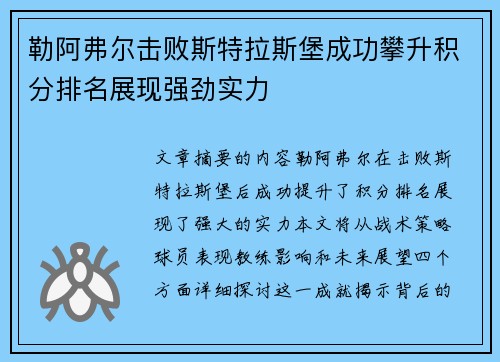 勒阿弗尔击败斯特拉斯堡成功攀升积分排名展现强劲实力

文章摘要的内容勒阿弗尔在击败斯特拉斯堡后成功提升了积分排名展现了强大的实力本文将从战术策略球员表现教练影响和未来展望四个方面详细探讨这一成就揭示背后的